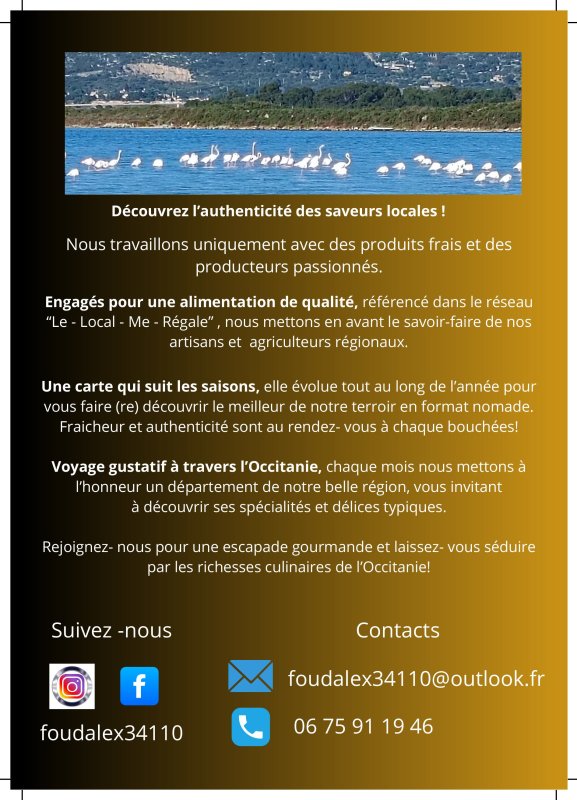 Découvrez l'authenticité des saveurs locales !

Nous travaillons uniquement avec des produits frais et des producteurs passionnés.

Engagés pour une alimentation de qualité, référencé dans le réseau "Le - Local - Me - Régale" , nous mettons en avant le savoir-faire de nos artisans et agriculteurs régionaux.

Une carte qui suit les saisons, elle évolue tout au long de l'année pour vous faire (re) découvrir le meilleur de notre terroir en format nomade. Fraicheur et authenticité sont au rendez- vous à chaque bouchées!

Voyage gustatif à travers l'Occitanie, chaque mois nous mettons à l'honneur un département de notre belle région, vous invitant à découvrir ses spécialités et délices typiques.

Rejoignez- nous pour une escapade gourmande et laissez- vous séduire par les richesses culinaires de l'Occitanie!

Suivez -nous

foudalex34110

Contacts

foudalex34110@outlook.fr

06 75 91 19 46